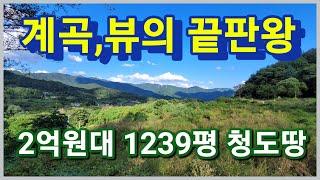 계곡,뷰의 끝판왕

2억원대 1239평 청도땅